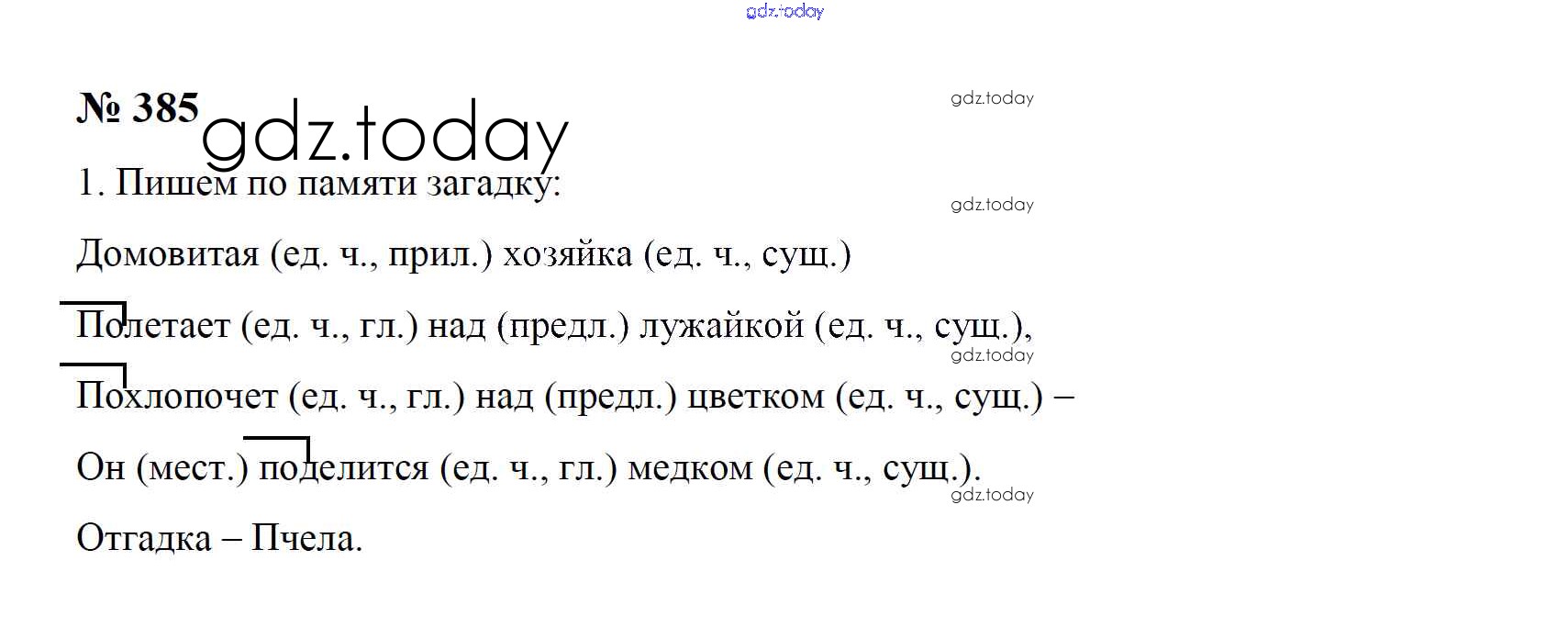 № 385

1. Пишем по памяти загадку:

Домовитая (ед. ч., прил.) хозяйка (ед. ч., сущ.)

Полетает (ед. ч., гл.) над (предл.) лужайкой (ед. ч., сущ.),

Похлопочет (ед. ч., гл.) над (предл.) цветком (ед. ч., сущ.) –

Он (мест.) поделится (ед. ч., гл.) медком (ед. ч., сущ.).

Отгадка – Пчела.

gdz.today